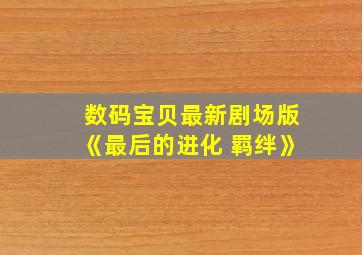 数码宝贝最新剧场版
《最后的进化 羁绊》